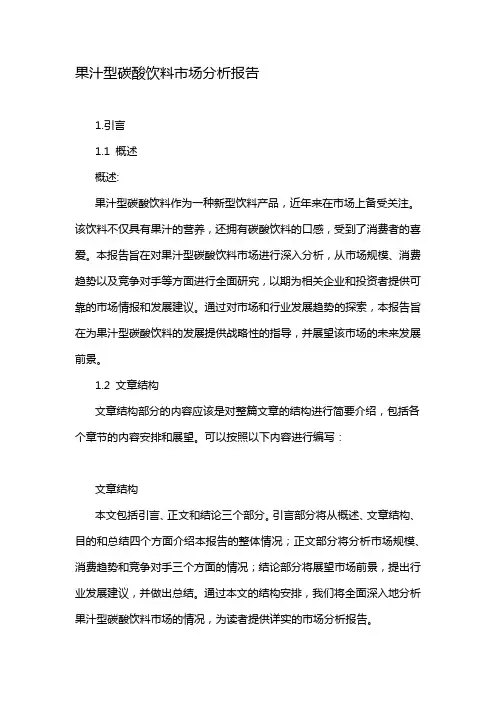 果汁型碳酸饮料市场分析报告

1.引言

1.1 概述

概述:

果汁型碳酸饮料作为一种新型饮料产品，近年来在市场上备受关注。该饮料不仅具有果汁的营养，还拥有碳酸饮料的口感，受到了消费者的喜爱。本报告旨在对果汁型碳酸饮料市场进行深入分析，从市场规模、消费趋势以及竞争对手等方面进行全面研究，以期为相关企业和投资者提供可靠的市场情报和发展建议。通过对市场和行业发展趋势的探索，本报告旨在为果汁型碳酸饮料的发展提供战略性的指导，并展望该市场的未来发展前景。

1.2 文章结构

文章结构部分的内容应该是对整篇文章的结构进行简要介绍，包括各个章节的内容安排和展望。可以按照以下内容进行编写：

文章结构

本文包括引言、正文和结论三个部分。引言部分将从概述、文章结构、目的和总结四个方面介绍本报告的整体情况；正文部分将分析市场规模、消费趋势和竞争对手三个方面的情况；结论部分将展望市场前景，提出行业发展建议，并做出总结。通过本文的结构安排，我们将全面深入地分析果汁型碳酸饮料市场的情况，为读者提供详实的市场分析报告。